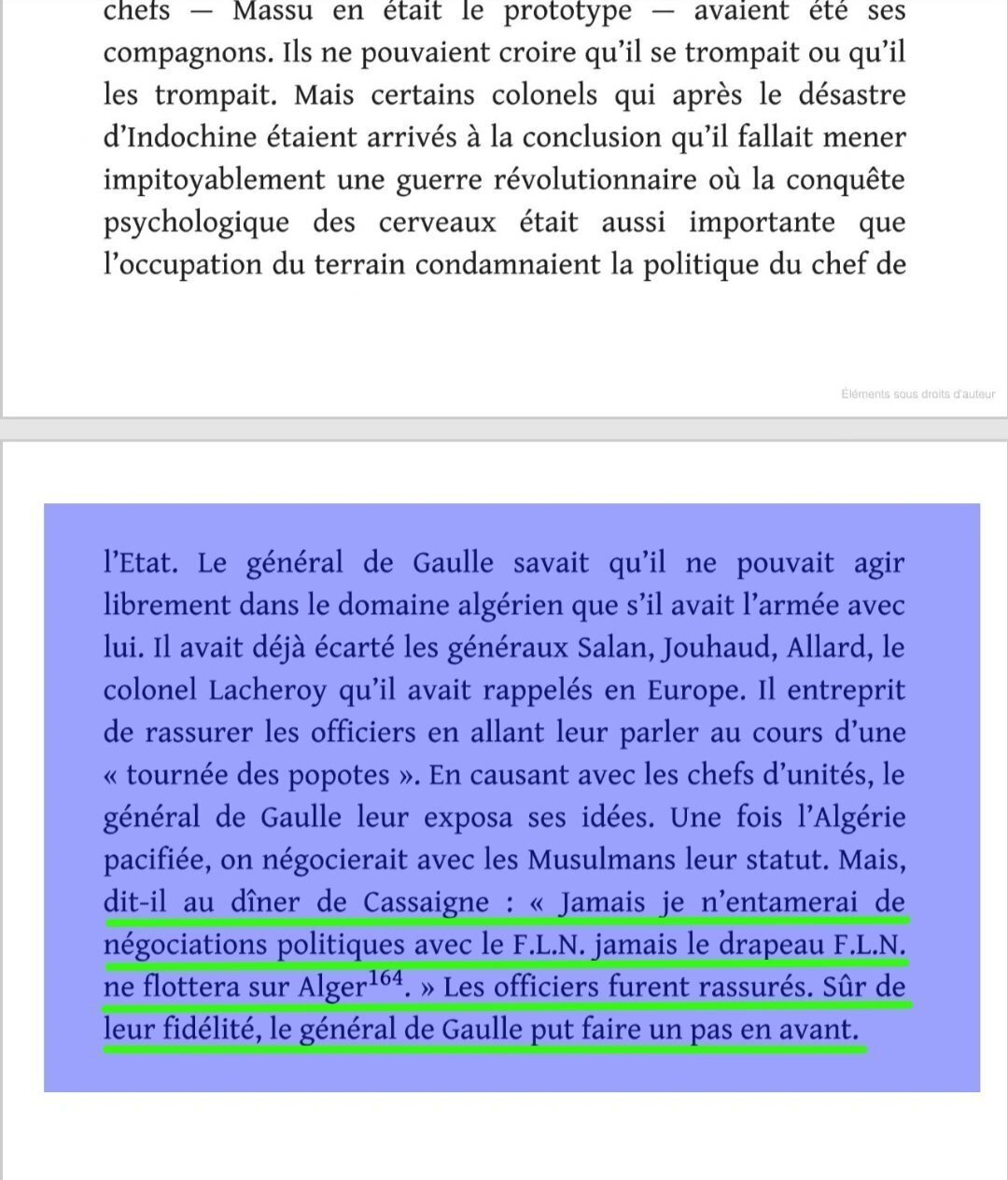 chefs — Massu en était le prototype — avaient été ses compagnons. Ils ne pouvaient croire qu'il se trompait ou qu'il les trompait. Mais certains colonels qui après le désastre d'Indochine étaient arrivés à la conclusion qu'il fallait mener impitoyablement une guerre révolutionnaire où la conquête psychologique des cerveaux était aussi importante que l'occupation du terrain condamnaient la politique du chef de

Éléments sous droits d'auteur

l'Etat. Le général de Gaulle savait qu'il ne pouvait agir librement dans le domaine algérien que s'il avait l'armée avec lui. Il avait déjà écarté les généraux Salan, Jouhaud, Allard, le colonel Lacheroy qu'il avait rappelés en Europe. Il entreprit de rassurer les officiers en allant leur parler au cours d'une « tournée des popotes ». En causant avec les chefs d'unités, le général de Gaulle leur exposa ses idées. Une fois l'Algérie pacifiée, on négocierait avec les Musulmans leur statut. Mais, dit-il au dîner de Cassaigne : « Jamais je n'entamerai de négociations politiques avec le F.L.N. jamais le drapeau F.L.N. ne flottera sur Alger$^{164}$. » Les officiers furent rassurés. Sûr de leur fidélité, le général de Gaulle put faire un pas en avant.